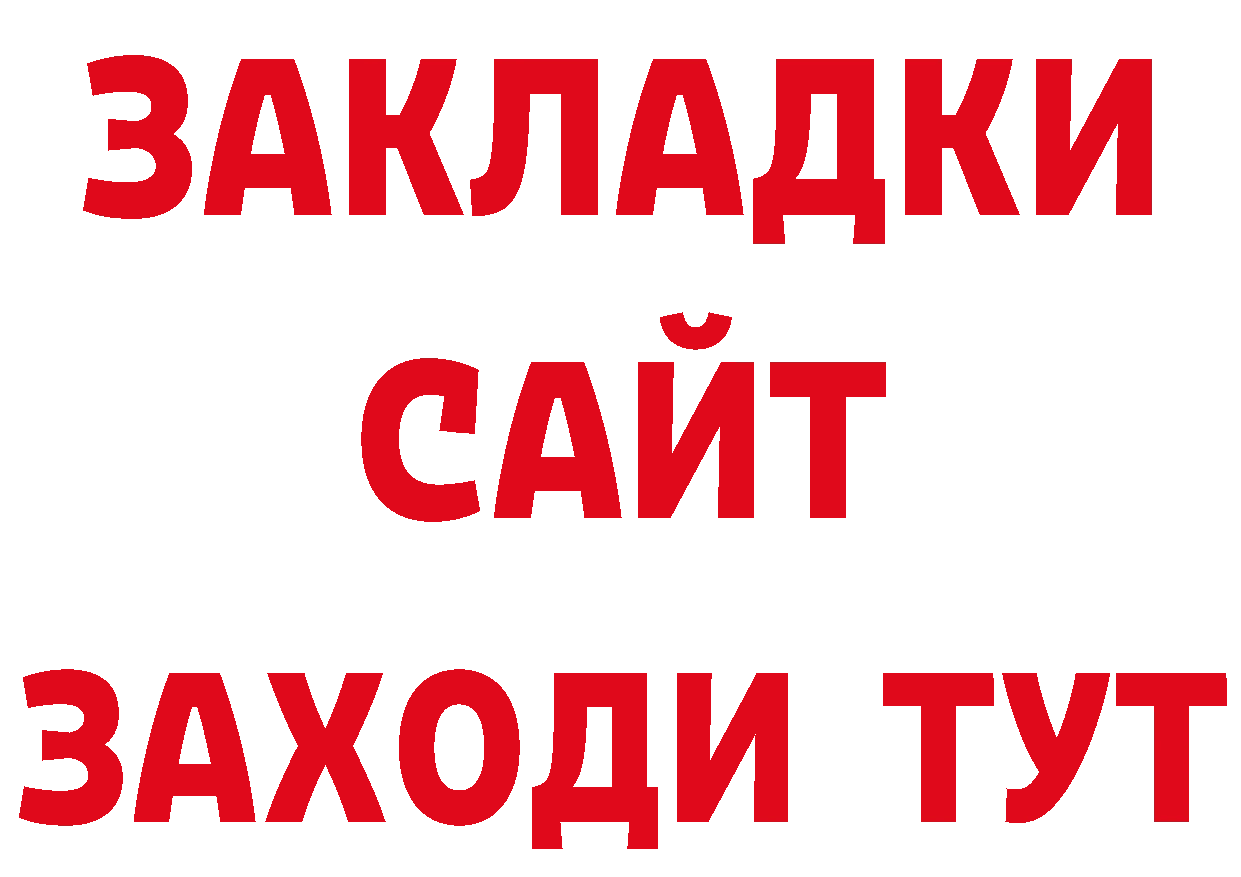 ЗАКЛАДКИ
САЙТ
ЗАХОДИ ТУТ